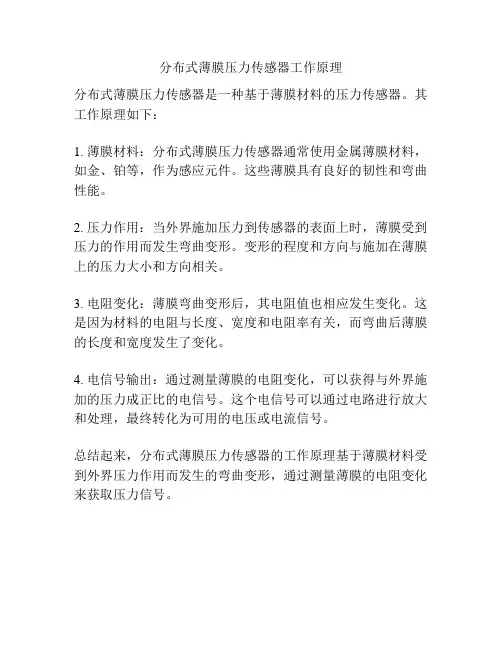 分布式薄膜压力传感器工作原理

分布式薄膜压力传感器是一种基于薄膜材料的压力传感器。其工作原理如下：

1. 薄膜材料：分布式薄膜压力传感器通常使用金属薄膜材料，如金、铂等，作为感应元件。这些薄膜具有良好的韧性和弯曲性能。

2. 压力作用：当外界施加压力到传感器的表面上时，薄膜受到压力的作用而发生弯曲变形。变形的程度和方向与施加在薄膜上的压力大小和方向相关。

3. 电阻变化：薄膜弯曲变形后，其电阻值也相应发生变化。这是因为材料的电阻与长度、宽度和电阻率有关，而弯曲后薄膜的长度和宽度发生了变化。

4. 电信号输出：通过测量薄膜的电阻变化，可以获得与外界施加的压力成正比的电信号。这个电信号可以通过电路进行放大和处理，最终转化为可用的电压或电流信号。

总结起来，分布式薄膜压力传感器的工作原理基于薄膜材料受到外界压力作用而发生的弯曲变形，通过测量薄膜的电阻变化来获取压力信号。